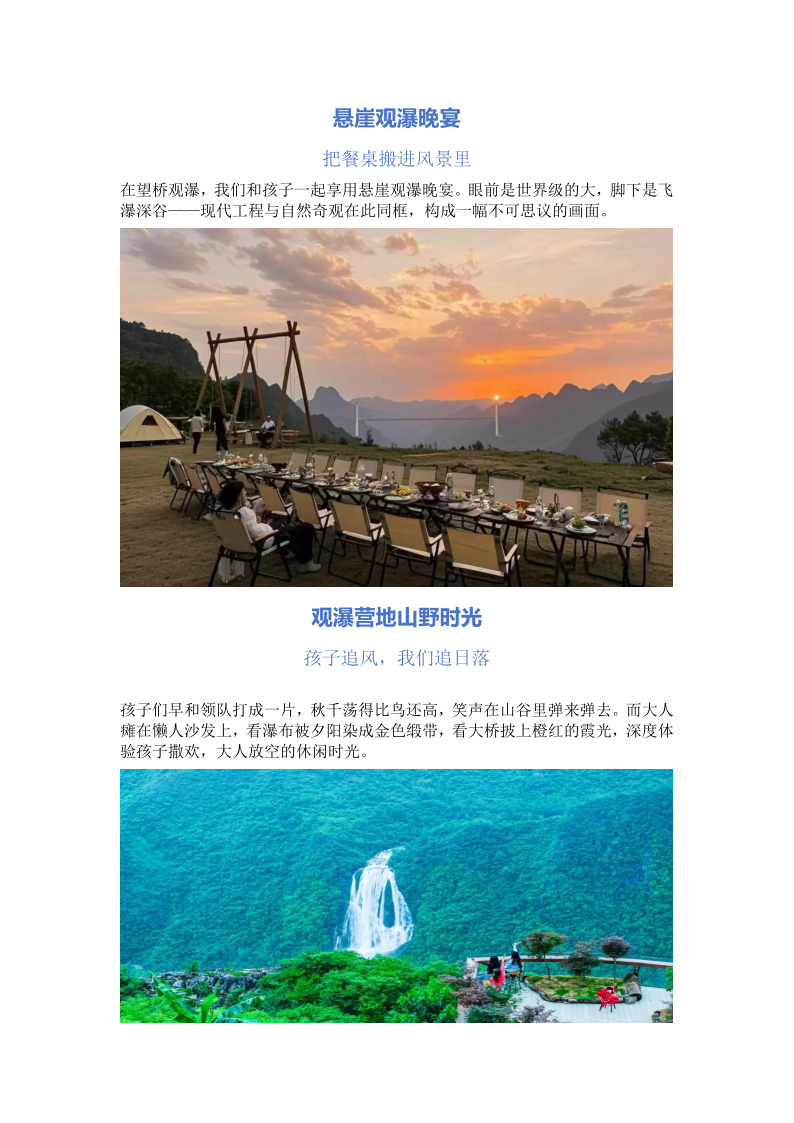 悬崖观瀑晚宴

把餐桌搬进风景里

在望桥观瀑，我们和孩子一起享用悬崖观瀑晚宴。眼前是世界级的大，脚下是飞瀑深谷——现代工程与自然奇观在此同框，构成一幅不可思议的画面。

观瀑营地山野时光

孩子追风，我们追日落

孩子们早和领队打成一片，秋千荡得比鸟还高，笑声在山谷里弹来弹去。而大人瘫在懒人沙发上，看瀑布被夕阳染成金色缎带，看大桥披上橙红的霞光，深度体验孩子撒欢，大人放空的休闲时光。